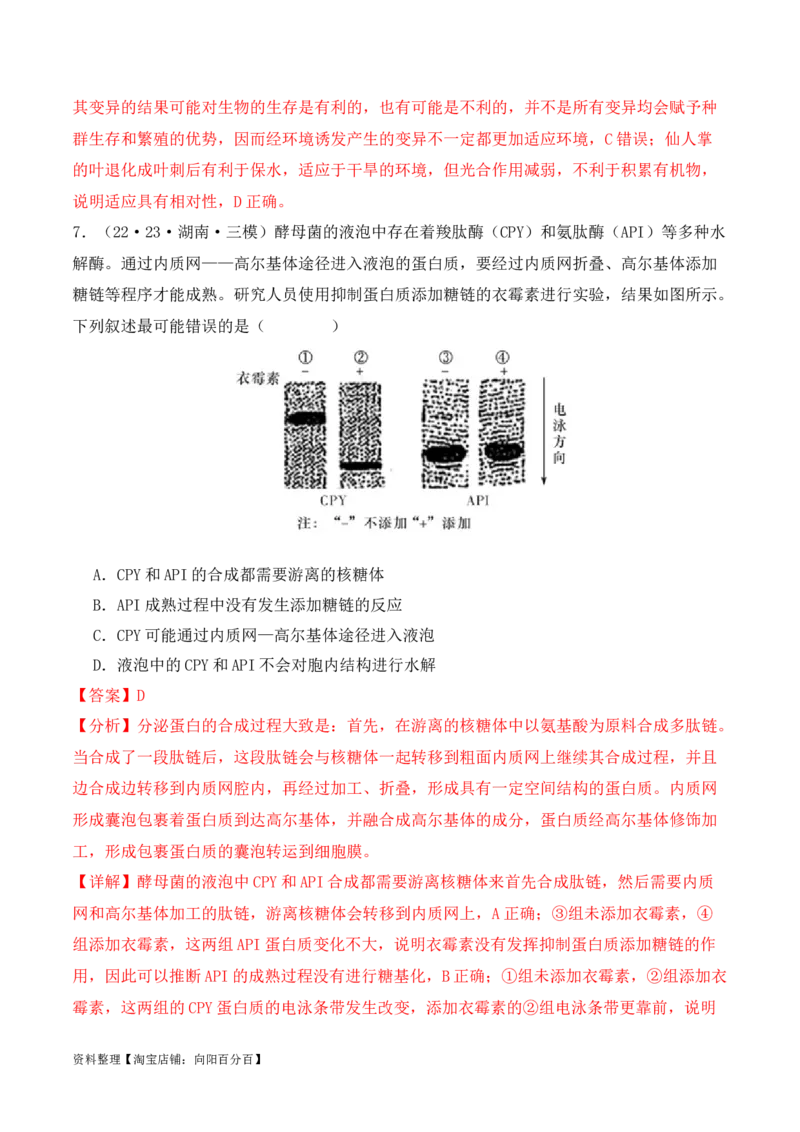 其变异的结果可能对生物的生存是有利的，也有可能是不利的，并不是所有变异均会赋予种群生存和繁殖的优势，因而经环境诱发产生的变异不一定都更加适应环境，C错误；仙人掌的叶退化成叶刺后有利于保水，适应于干旱的环境，但光合作用减弱，不利于积累有机物，说明适应具有相对性，D正确。

7.（22·23·湖南·三模）酵母菌的液泡中存在着羧肽酶（CPY）和氨肽酶（API）等多种水解酶。通过内质网——高尔基体途径进入液泡的蛋白质，要经过内质网折叠、高尔基体添加糖链等程序才能成熟。研究人员使用抑制蛋白质添加糖链的衣霉素进行实验，结果如图所示。下列叙述最可能错误的是（    ）

①
②
③
④
衣霉素
-
+
-
+
电泳方向
CPY
API
注：“-”不添加“+”添加

A．CPY和API的合成都需要游离的核糖体

B．API成熟过程中没有发生添加糖链的反应

C．CPY可能通过内质网—高尔基体途径进入液泡

D．液泡中的CPY和API不会对胞内结构进行水解

【答案】D

【分析】分泌蛋白的合成过程大致是：首先，在游离的核糖体中以氨基酸为原料合成多肽链。当合成了一段肽链后，这段肽链会与核糖体一起转移到粗面内质网上继续其合成过程，并且边合成边转移到内质网腔内，再经过加工、折叠，形成具有一定空间结构的蛋白质。内质网形成囊泡包裹着蛋白质到达高尔基体，并融合成高尔基体的成分，蛋白质经高尔基体修饰加工，形成包裹蛋白质的囊泡转运到细胞膜。

【详解】酵母菌的液泡中CPY和API合成都需要游离核糖体来首先合成肽链，然后需要内质网和高尔基体加工的肽链，游离核糖体会转移到内质网上，A正确；③组未添加衣霉素，④组添加衣霉素，这两组API蛋白质变化不大，说明衣霉素没有发挥抑制蛋白质添加糖链的作用，因此可以推断API的成熟过程没有进行糖基化，B正确；①组未添加衣霉素，②组添加衣霉素，这两组的CPY蛋白质的电泳条带发生改变，添加衣霉素的②组电泳条带更靠前，说明

资料整理【淘宝店铺：向阳百分百】